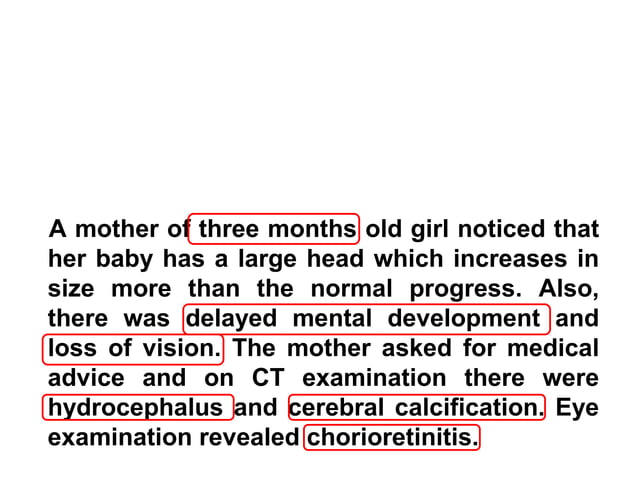 A mother of three months old girl noticed that her baby has a large head which increases in size more than the normal progress. Also, there was delayed mental development and loss of vision. The mother asked for medical advice and on CT examination there were hydrocephalus and cerebral calcification. Eye examination revealed chorioretinitis.